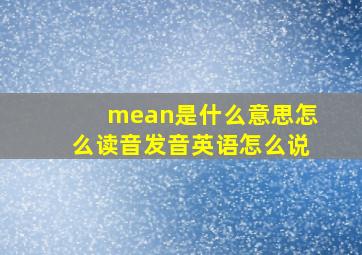 mean是什么意思怎么读音发音英语怎么说